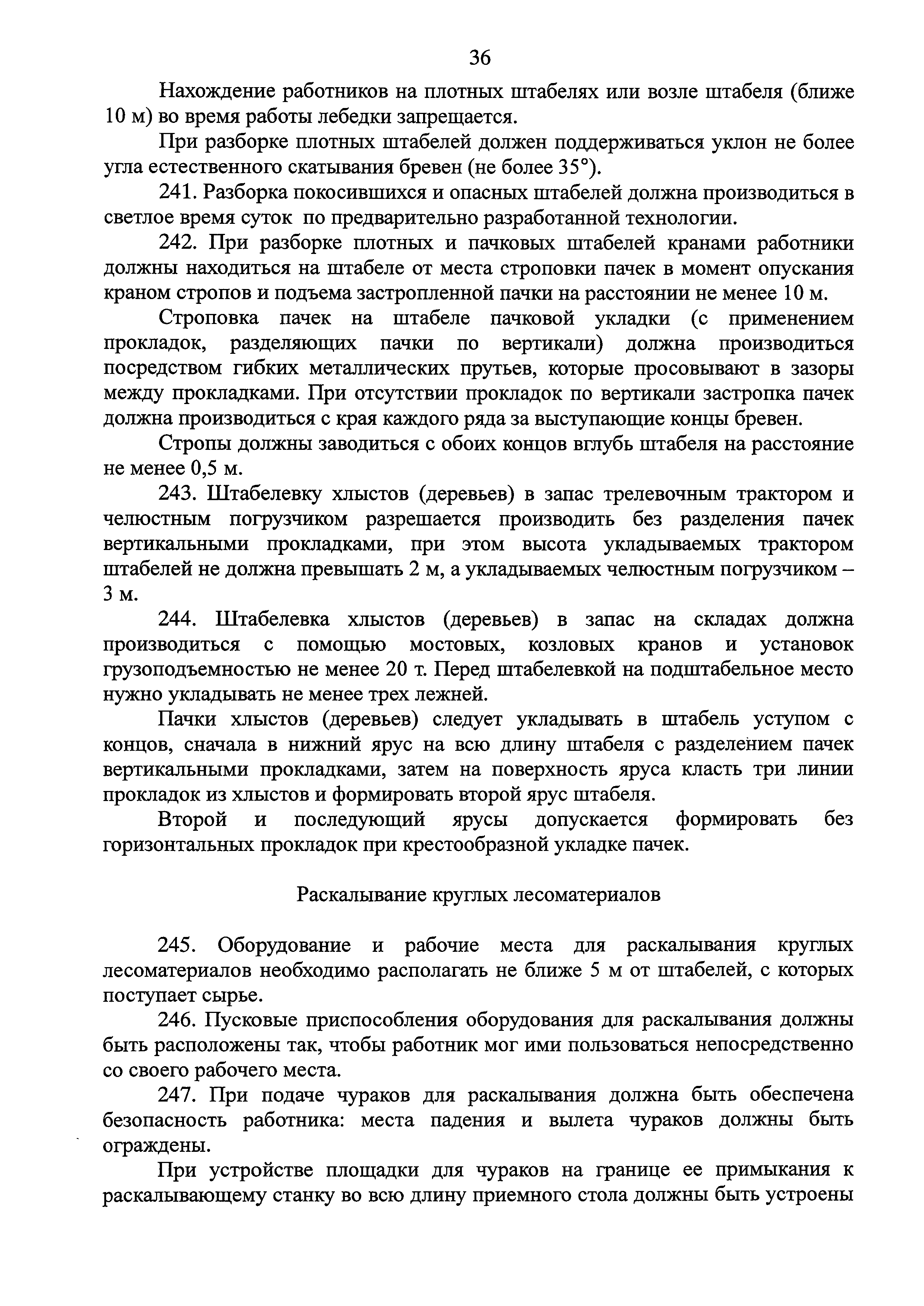 36

Нахождение работников на плотных штабелях или возле штабеля (ближе 10 м) во время работы лебедки запрещается.

При разборке плотных штабелей должен поддерживаться уклон не более угла естественного скатывания бревен (не более 35°).

241. Разборка покосившихся и опасных штабелей должна производиться в светлое время суток по предварительно разработанной технологии.

242. При разборке плотных и пачковых штабелей кранами работники должны находиться на штабеле от места строповки пачек в момент опускания краном стропов и подъема застропленной пачки на расстоянии не менее 10 м.

Строповка пачек на штабеле пачковой укладки (с применением прокладок, разделяющих пачки по вертикали) должна производиться посредством гибких металлических прутьев, которые просовывают в зазоры между прокладками. При отсутствии прокладок по вертикали застропка пачек должна производиться с края каждого ряда за выступающие концы бревен.

Стропы должны заводиться с обоих концов вглубь штабеля на расстояние не менее 0,5 м.

243. Штабелевку хлыстов (деревьев) в запас трелевочным трактором и челюстным погрузчиком разрешается производить без разделения пачек вертикальными прокладками, при этом высота укладываемых трактором штабелей не должна превышать 2 м, а укладываемых челюстным погрузчиком – 3 м.

244. Штабелевка хлыстов (деревьев) в запас на складах должна производиться с помощью мостовых, козловых кранов и установок грузоподъемностью не менее 20 т. Перед штабелевкой на подштабельное место нужно укладывать не менее трех лежней.

Пачки хлыстов (деревьев) следует укладывать в штабель уступом с концов, сначала в нижний ярус на всю длину штабеля с разделением пачек вертикальными прокладками, затем на поверхность яруса класть три линии прокладок из хлыстов и формировать второй ярус штабеля.

Второй и последующий ярусы допускается формировать без горизонтальных прокладок при крестообразной укладке пачек.

Раскалывание круглых лесоматериалов

245. Оборудование и рабочие места для раскалывания круглых лесоматериалов необходимо располагать не ближе 5 м от штабелей, с которых поступает сырье.

246. Пусковые приспособления оборудования для раскалывания должны быть расположены так, чтобы работник мог ими пользоваться непосредственно со своего рабочего места.

247. При подаче чураков для раскалывания должна быть обеспечена безопасность работника: места падения и вылета чураков должны быть ограждены.

При устройстве площадки для чураков на границе ее примыкания к раскалывающему станку во всю длину приемного стола должны быть устроены